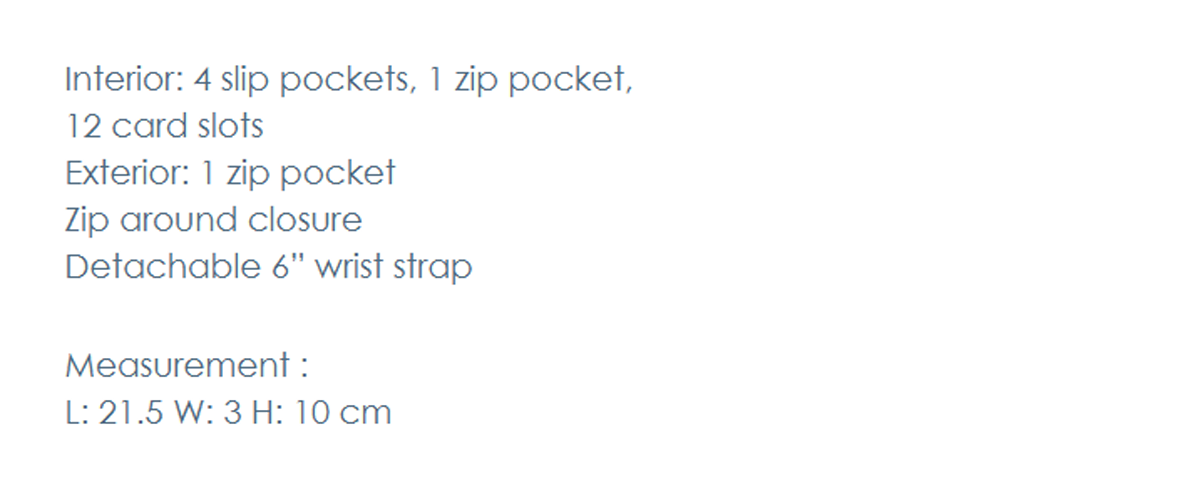 Interior: 4 slip pockets, 1 zip pocket, 12 card slots
Exterior: 1 zip pocket
Zip around closure
Detachable 6" wrist strap

Measurement :
L: 21.5 W: 3 H: 10 cm